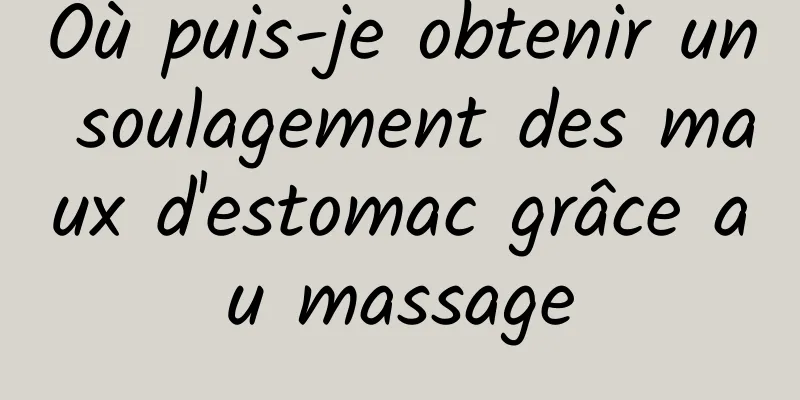 Où puis-je obtenir un soulagement des maux d'estomac grâce au massage